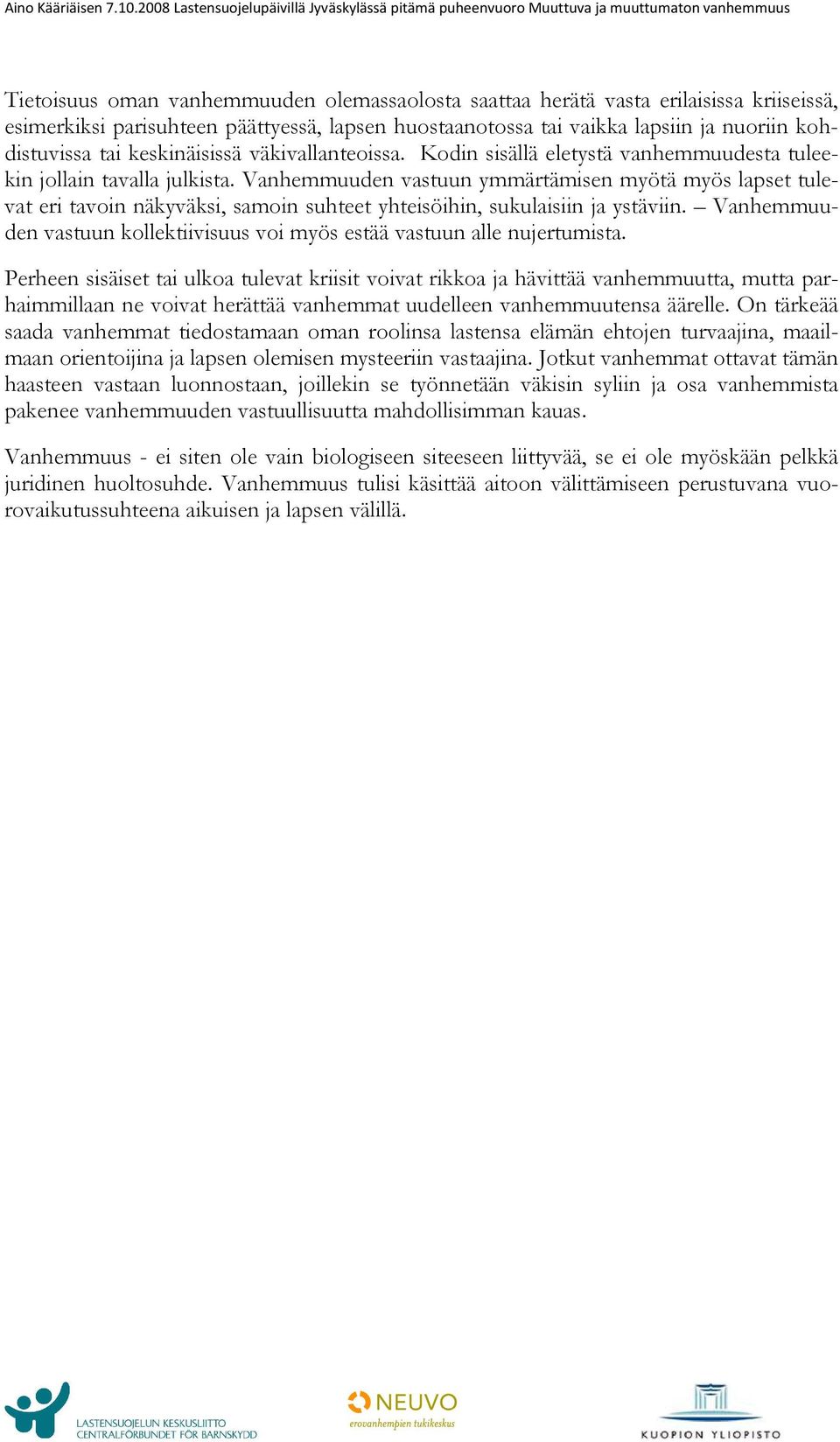 Aino Kääriäisen 7.10.2008 Lastensuojelupäivillä Jyväskylässä pitämä puheenvuoro Muuttuva ja muuttumaton vanhemmuus

Tietoisuus oman vanhemmuuden olemassaolosta saattaa herätä vasta erilaisissa kriiseissä, esimerkiksi parisuhteen päättyessä, lapsen huostaanotossa tai vaikka lapsiin ja nuoriin kohdistuvissa tai keskinäisissä väkivallanteoissa. Kodin sisällä eletystä vanhemmuudesta tuleekin jollain tavalla julkista. Vanhemmuuden vastuun ymmärtämisen myötä myös lapset tulevat eri tavoin näkyväksi, samoin suhteet yhteisöihin, sukulaisiin ja ystäviin. – Vanhemmuuden vastuun kollektiivisuus voi myös estää vastuun alle nujertumista.

Perheen sisäiset tai ulkoa tulevat kriisit voivat rikkoa ja hävittää vanhemmuutta, mutta parhaimmillaan ne voivat herättää vanhemmat uudelleen vanhemmuutensa äärelle. On tärkeää saada vanhemmat tiedostamaan oman roolinsa lastensa elämän ehtojen turvaajina, maailmaan orientoijina ja lapsen olemisen mysteeriin vastaajina. Jotkut vanhemmat ottavat tämän haasteen vastaan luonnostaan, joillekin se työnnetään väkisin syliin ja osa vanhemmista pakenee vanhemmuuden vastuullisuutta mahdollisimman kauas.

Vanhemmuus - ei siten ole vain biologiseen siteeseen liittyvää, se ei ole myöskään pelkkä juridinen huoltosuhde. Vanhemmuus tulisi käsittää aitoon välittämiseen perustuvana vuorovaikutussuhteena aikuisen ja lapsen välillä.

LASTENSUOJELUN KESKUSLIITTO
CENTRALFÖRBUNDET FÖR BARNSKYDD

NEUVO
erovanhempien tukikeskus

KUOPION YLIOPISTO